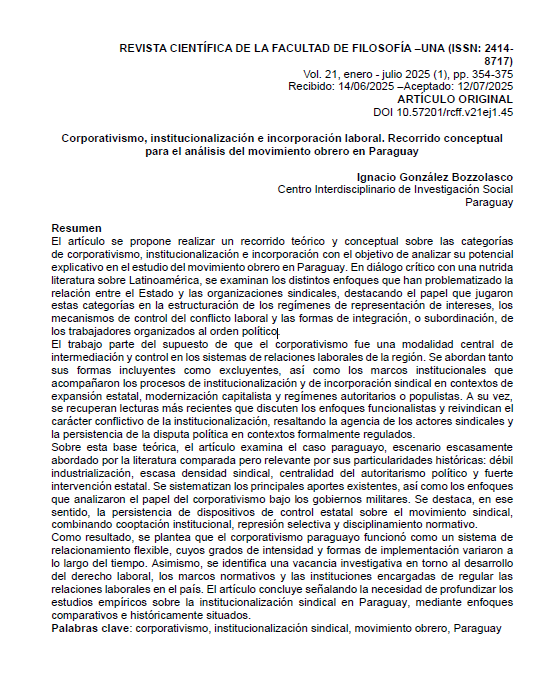 REVISTA CIENTÍFICA DE LA FACULTAD DE FILOSOFÍA –UNA (ISSN: 2414-8717)
Vol. 21, enero - julio 2025 (1), pp. 354-375
Recibido: 14/06/2025 –Aceptado: 12/07/2025
ARTÍCULO ORIGINAL
DOI 10.57201/rcff.v21ej1.45

Corporativismo, institucionalización e incorporación laboral. Recorrido conceptual para el análisis del movimiento obrero en Paraguay

Ignacio González Bozzolasco
Centro Interdisciplinario de Investigación Social
Paraguay

Resumen
El artículo se propone realizar un recorrido teórico y conceptual sobre las categorías de corporativismo, institucionalización e incorporación con el objetivo de analizar su potencial explicativo en el estudio del movimiento obrero en Paraguay. En diálogo crítico con una nutrida literatura sobre Latinoamérica, se examinan los distintos enfoques que han problematizado la relación entre el Estado y las organizaciones sindicales, destacando el papel que jugaron estas categorías en la estructuración de los regímenes de representación de intereses, los mecanismos de control del conflicto laboral y las formas de integración, o subordinación, de los trabajadores organizados al orden político.
El trabajo parte del supuesto de que el corporativismo fue una modalidad central de intermediación y control en los sistemas de relaciones laborales de la región. Se abordan tanto sus formas incluyentes como excluyentes, así como los marcos institucionales que acompañaron los procesos de institucionalización y de incorporación sindical en contextos de expansión estatal, modernización capitalista y regímenes autoritarios o populistas. A su vez, se recuperan lecturas más recientes que discuten los enfoques funcionalistas y reivindican el carácter conflictivo de la institucionalización, resaltando la agencia de los actores sindicales y la persistencia de la disputa política en contextos formalmente regulados.
Sobre esta base teórica, el artículo examina el caso paraguayo, escenario escasamente abordado por la literatura comparada pero relevante por sus particularidades históricas: débil industrialización, escasa densidad sindical, centralidad del autoritarismo político y fuerte intervención estatal. Se sistematizan los principales aportes existentes, así como los enfoques que analizaron el papel del corporativismo bajo los gobiernos militares. Se destaca, en ese sentido, la persistencia de dispositivos de control estatal sobre el movimiento sindical, combinando cooptación institucional, represión selectiva y disciplinamiento normativo.
Como resultado, se plantea que el corporativismo paraguayo funcionó como un sistema de relacionamiento flexible, cuyos grados de intensidad y formas de implementación variaron a lo largo del tiempo. Asimismo, se identifica una vacancia investigativa en torno al desarrollo del derecho laboral, los marcos normativos y las instituciones encargadas de regular las relaciones laborales en el país. El artículo concluye señalando la necesidad de profundizar los estudios empíricos sobre la institucionalización sindical en Paraguay, mediante enfoques comparativos e históricamente situados.
Palabras clave: corporativismo, institucionalización sindical, movimiento obrero, Paraguay